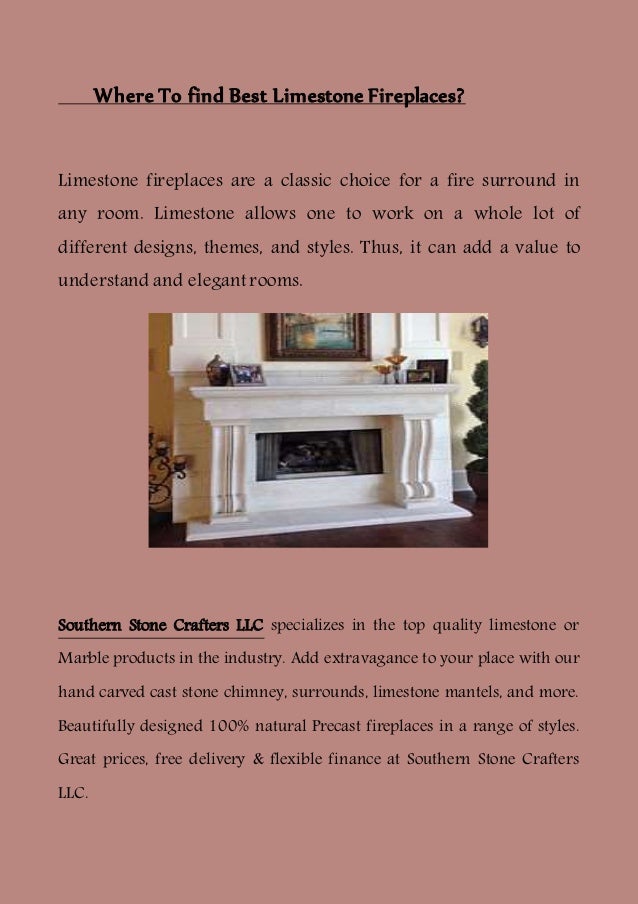 Where To find Best Limestone Fireplaces?

Limestone fireplaces are a classic choice for a fire surround in any room. Limestone allows one to work on a whole lot of different designs, themes, and styles. Thus, it can add a value to understand and elegant rooms.

Southern Stone Crafters LLC specializes in the top quality limestone or Marble products in the industry. Add extravagance to your place with our hand carved cast stone chimney, surrounds, limestone mantels, and more. Beautifully designed 100% natural Precast fireplaces in a range of styles. Great prices, free delivery & flexible finance at Southern Stone Crafters LLC.